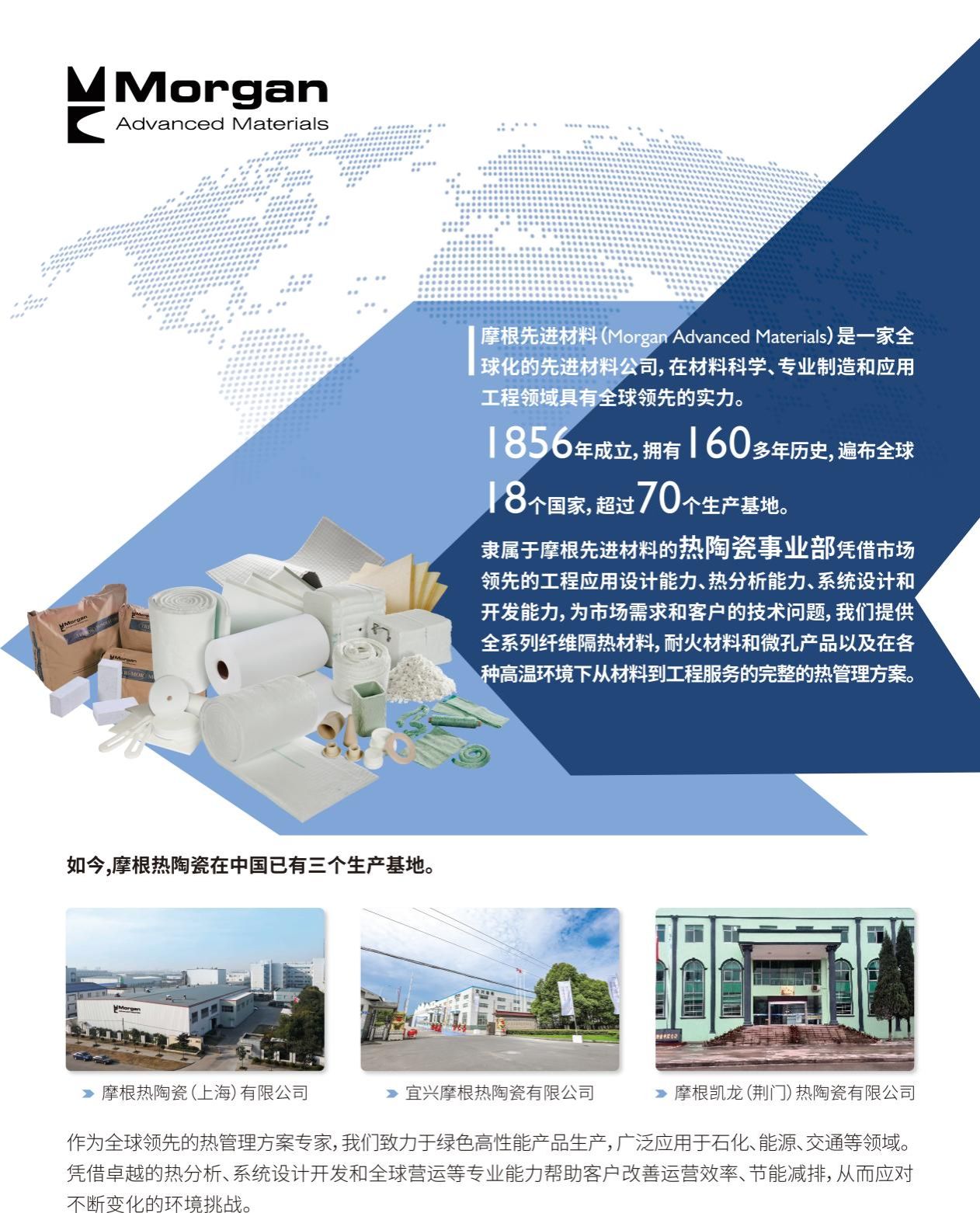 Morgan
Advanced Materials

摩根先进材料(Morgan Advanced Materials)是一家全球化的先进材料公司,在材料科学、专业制造和应用工程领域具有全球领先的实力。

1856年成立,拥有160多年历史,遍布全球18个国家,超过70个生产基地。

隶属于摩根先进材料的热陶瓷事业部凭借市场领先的工程应用设计能力、热分析能力、系统设计和开发能力,为市场需求和客户的技术问题,我们提供全系列纤维隔热材料,耐火材料和微孔产品以及在各种高温环境下从材料到工程服务的完整的热管理方案。

如今,摩根热陶瓷在中国已有三个生产基地。

摩根热陶瓷(上海)有限公司

宜兴摩根热陶瓷有限公司

摩根凯龙(荆门)热陶瓷有限公司

作为全球领先的热管理方案专家,我们致力于绿色高性能产品生产,广泛应用于石化、能源、交通等领域。凭借卓越的热分析、系统设计开发和全球营运等专业能力帮助客户改善运营效率、节能减排,从而应对不断变化的环境挑战。